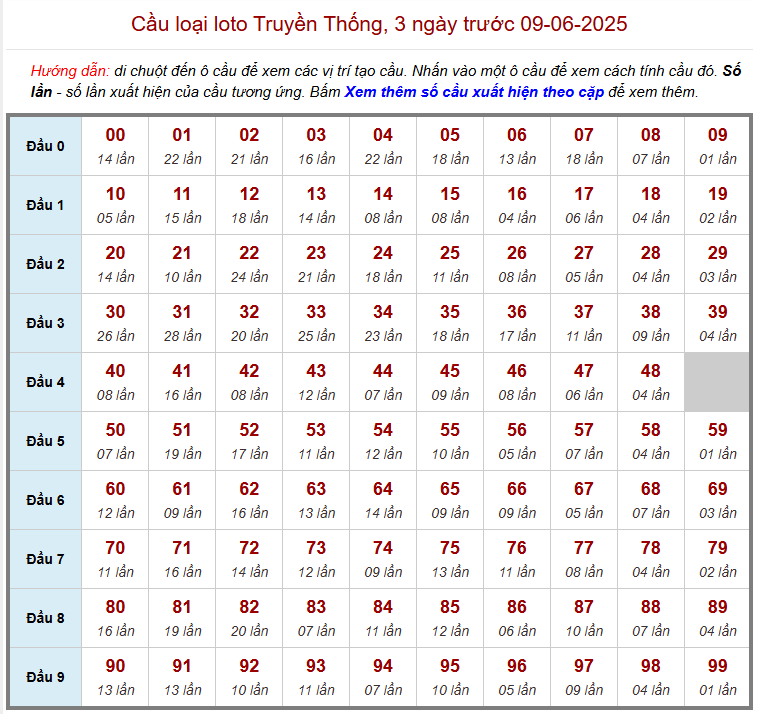 Cầu loại loto Truyền Thống, 3 ngày trước 09-06-2025

Hướng dẫn: di chuột đến ô cầu để xem các vị trí tạo cầu. Nhấn vào một ô cầu để xem cách tính cầu đó. Số lần - số lần xuất hiện của cầu tương ứng. Bấm Xem thêm số cầu xuất hiện theo cặp để xem thêm.

| Đầu 0 | 00 14 lần | 01 22 lần | 02 21 lần | 03 16 lần | 04 22 lần | 05 18 lần | 06 13 lần | 07 18 lần | 08 07 lần | 09 01 lần |
|---|---|---|---|---|---|---|---|---|---|---|
| Đầu 1 | 10 05 lần | 11 15 lần | 12 18 lần | 13 14 lần | 14 08 lần | 15 08 lần | 16 04 lần | 17 06 lần | 18 04 lần | 19 02 lần |
| Đầu 2 | 20 14 lần | 21 10 lần | 22 24 lần | 23 21 lần | 24 18 lần | 25 11 lần | 26 08 lần | 27 05 lần | 28 04 lần | 29 03 lần |
| Đầu 3 | 30 26 lần | 31 28 lần | 32 20 lần | 33 25 lần | 34 23 lần | 35 18 lần | 36 17 lần | 37 11 lần | 38 09 lần | 39 04 lần |
| Đầu 4 | 40 08 lần | 41 16 lần | 42 08 lần | 43 12 lần | 44 07 lần | 45 09 lần | 46 08 lần | 47 06 lần | 48 04 lần | |
| Đầu 5 | 50 07 lần | 51 19 lần | 52 17 lần | 53 11 lần | 54 12 lần | 55 10 lần | 56 05 lần | 57 07 lần | 58 04 lần | 59 01 lần |
| Đầu 6 | 60 12 lần | 61 09 lần | 62 16 lần | 63 13 lần | 64 14 lần | 65 09 lần | 66 09 lần | 67 05 lần | 68 07 lần | 69 03 lần |
| Đầu 7 | 70 11 lần | 71 16 lần | 72 14 lần | 73 12 lần | 74 09 lần | 75 13 lần | 76 11 lần | 77 08 lần | 78 04 lần | 79 02 lần |
| Đầu 8 | 80 16 lần | 81 19 lần | 82 20 lần | 83 07 lần | 84 11 lần | 85 12 lần | 86 06 lần | 87 10 lần | 88 07 lần | 89 04 lần |
| Đầu 9 | 90 13 lần | 91 13 lần | 92 10 lần | 93 11 lần | 94 07 lần | 95 10 lần | 96 05 lần | 97 09 lần | 98 04 lần | 99 01 lần |